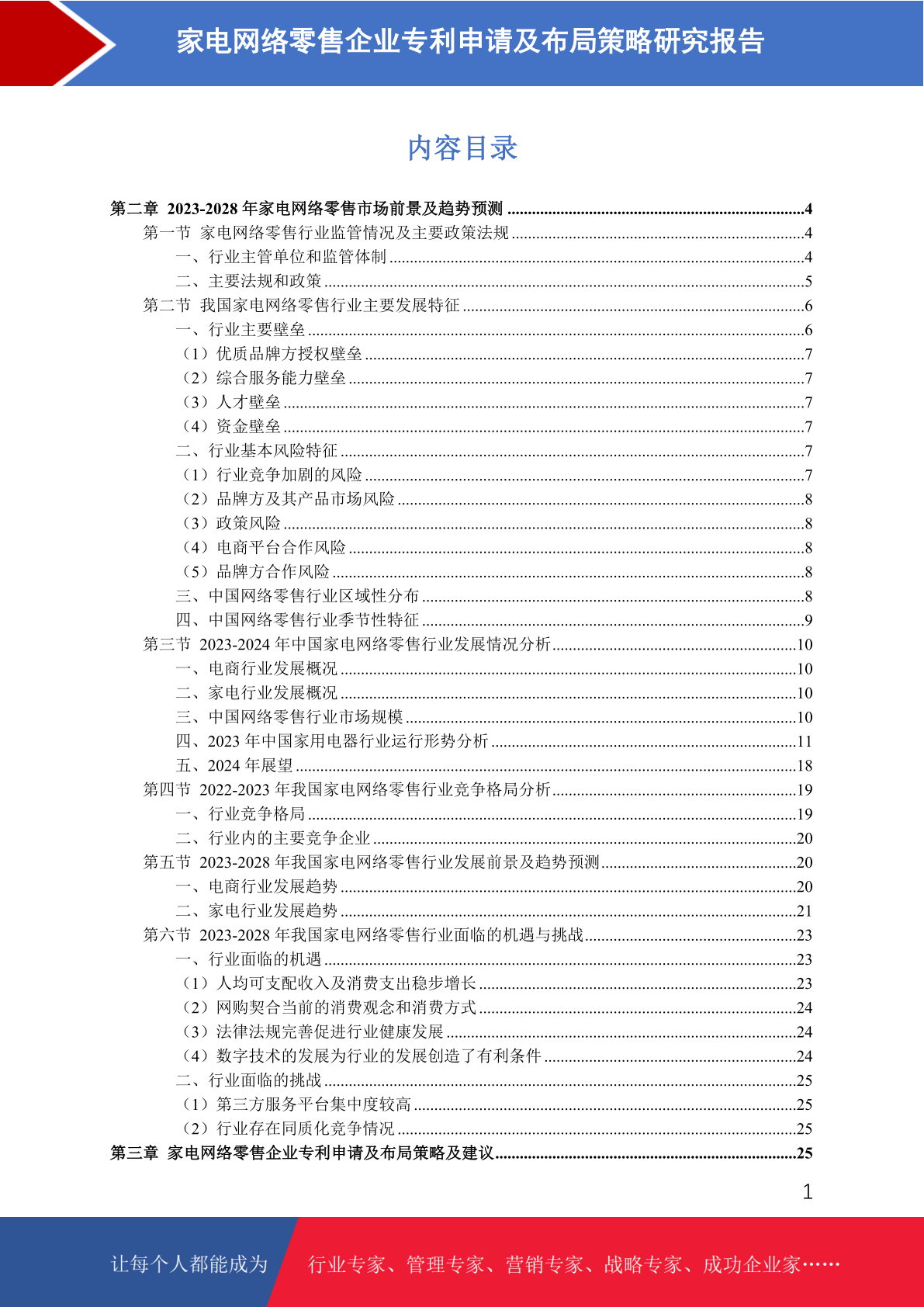 家电网络零售企业专利申请及布局策略研究报告

内容目录

第二章 2023-2028 年家电网络零售市场前景及趋势预测 ........4
第一节 家电网络零售行业监管情况及主要政策法规 ........4
一、行业主管单位和监管体制 ........4
二、主要法规和政策 ........5
第二节 我国家电网络零售行业主要发展特征 ........6
一、行业主要壁垒 ........6
（1）优质品牌方授权壁垒 ........7
（2）综合服务能力壁垒 ........7
（3）人才壁垒 ........7
（4）资金壁垒 ........7
二、行业基本风险特征 ........7
（1）行业竞争加剧的风险 ........7
（2）品牌方及其产品市场风险 ........8
（3）政策风险 ........8
（4）电商平台合作风险 ........8
（5）品牌方合作风险 ........8
三、中国网络零售行业区域性分布 ........8
四、中国网络零售行业季节性特征 ........9
第三节 2023-2024 年中国家电网络零售行业发展情况分析 ........10
一、电商行业发展概况 ........10
二、家电行业发展概况 ........10
三、中国网络零售行业市场规模 ........10
四、2023 年中国家用电器行业运行形势分析 ........11
五、2024 年展望 ........18
第四节 2022-2023 年我国家电网络零售行业竞争格局分析 ........19
一、行业竞争格局 ........19
二、行业内的主要竞争企业 ........20
第五节 2023-2028 年我国家电网络零售行业发展前景及趋势预测 ........20
一、电商行业发展趋势 ........20
二、家电行业发展趋势 ........21
第六节 2023-2028 年我国家电网络零售行业面临的机遇与挑战 ........23
一、行业面临的机遇 ........23
（1）人均可支配收入及消费支出稳步增长 ........23
（2）网购契合当前的消费观念和消费方式 ........24
（3）法律法规完善促进行业健康发展 ........24
（4）数字技术的发展为行业的发展创造了有利条件 ........24
二、行业面临的挑战 ........25
（1）第三方服务平台集中度较高 ........25
（2）行业存在同质化竞争情况 ........25
第三章 家电网络零售企业专利申请及布局策略及建议 ........25

1

让每个人都能成为 行业专家、管理专家、营销专家、战略专家、成功企业家……